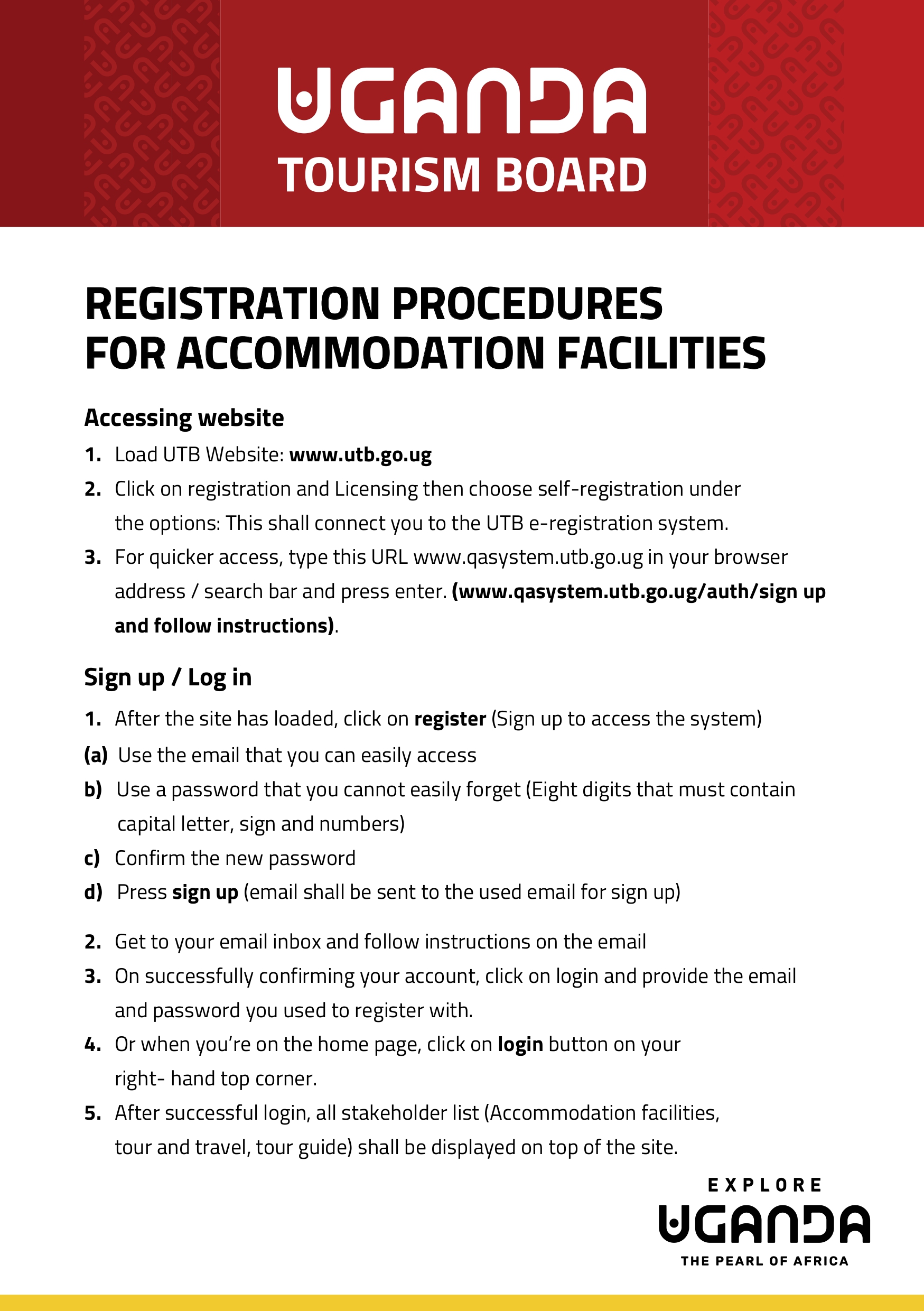 UGANDA
TOURISM BOARD

REGISTRATION PROCEDURES
FOR ACCOMMODATION FACILITIES

Accessing website

1. Load UTB Website: www.utb.go.ug
2. Click on registration and Licensing then choose self-registration under the options: This shall connect you to the UTB e-registration system.
3. For quicker access, type this URL www.qasystem.utb.go.ug in your browser address / search bar and press enter. (www.qasystem.utb.go.ug/auth/sign up and follow instructions).

Sign up / Log in

1. After the site has loaded, click on register (Sign up to access the system)
(a) Use the email that you can easily access
b) Use a password that you cannot easily forget (Eight digits that must contain capital letter, sign and numbers)
c) Confirm the new password
d) Press sign up (email shall be sent to the used email for sign up)

2. Get to your email inbox and follow instructions on the email
3. On successfully confirming your account, click on login and provide the email and password you used to register with.
4. Or when you're on the home page, click on login button on your right- hand top corner.
5. After successful login, all stakeholder list (Accommodation facilities, tour and travel, tour guide) shall be displayed on top of the site.

EXPLORE
UGANDA
THE PEARL OF AFRICA